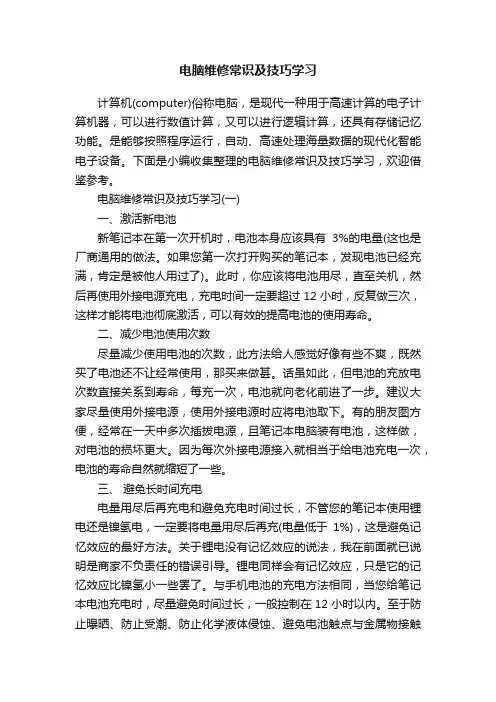 电脑维修常识及技巧学习

计算机(computer)俗称电脑，是现代一种用于高速计算的电子计算机器，可以进行数值计算，又可以进行逻辑计算，还具有存储记忆功能。是能够按照程序运行，自动、高速处理海量数据的现代化智能电子设备。下面是小编收集整理的电脑维修常识及技巧学习，欢迎借鉴参考。

电脑维修常识及技巧学习(一)

一、激活新电池

新笔记本在第一次开机时，电池本身应该具有 3%的电量(这也是厂商通用的做法。如果您第一次打开购买的笔记本，发现电池已经充满，肯定是被他人用过了)。此时，你应该将电池用尽，直至关机，然后再使用外接电源充电，充电时间一定要超过 12 小时，反复做三次，这样才能将电池彻底激活，可以有效的提高电池的使用寿命。

二、减少电池使用次数

尽量减少使用电池的次数，此方法给人感觉好像有些不爽，既然买了电池还不让经常使用，那买来做甚。话虽如此，但电池的充放电次数直接关系到寿命，每充一次，电池就向老化前进了一步。建议大家尽量使用外接电源，使用外接电源时应将电池取下。有的朋友图方便，经常在一天中多次插拔电源，且笔记本电脑装有电池，这样做，对电池的损坏更大。因为每次外接电源接入就相当于给电池充电一次，电池的寿命自然就缩短了一些。

三、 避免长时间充电

电量用尽后再充电和避免充电时间过长，不管您的笔记本使用锂电还是镍氢电，一定要将电量用尽后再充(电量低于 1%)，这是避免记忆效应的最好方法。关于锂电没有记忆效应的说法，我在前面就已说明是商家不负责任的错误引导。锂电同样会有记忆效应，只是它的记忆效应比镍氢小一些罢了。与手机电池的充电方法相同，当您给笔记本电池充电时，尽量避免时间过长，一般控制在 12 小时以内。至于防止曝晒、防止受潮、防止化学液体侵蚀、避免电池触点与金属物接触